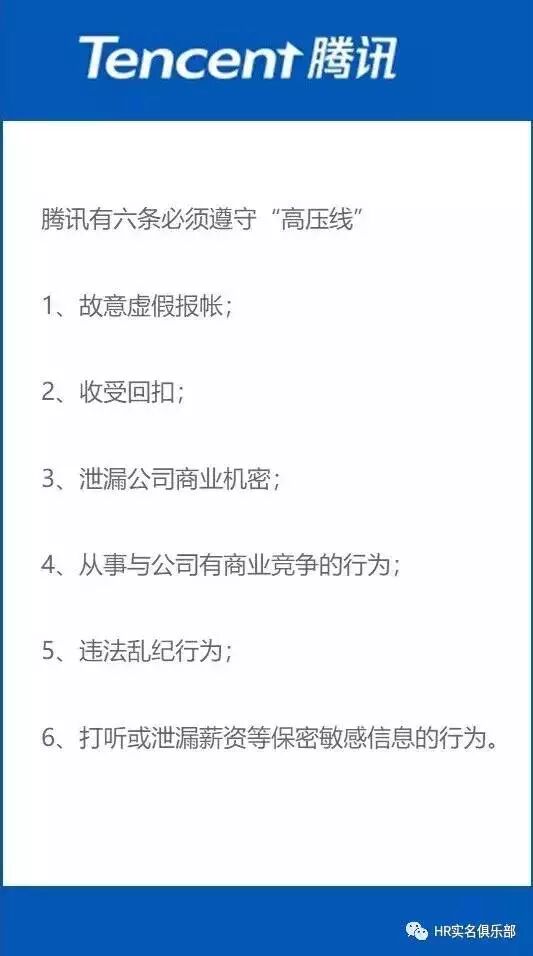 Tencent腾讯

腾讯有六条必须遵守“高压线”

1、故意虚假报帐;

2、收受回扣;

3、泄漏公司商业机密;

4、从事与公司有商业竞争的行为;

5、违法乱纪行为;

6、打听或泄漏薪资等保密敏感信息的行为。

HR实名俱乐部